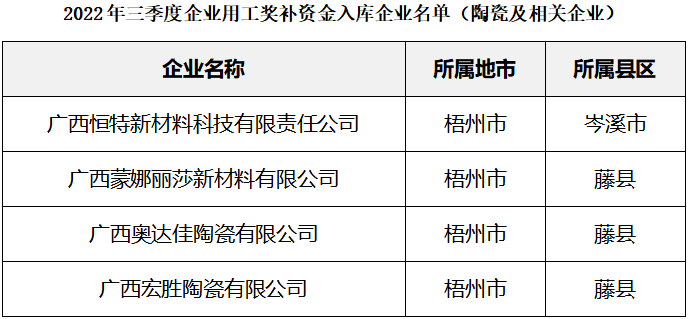 2022年三季度企业用工奖补资金入库企业名单（陶瓷及相关企业）

| 企业名称 | 所属地市 | 所属县区 |
|---|---|---|
| 广西恒特新材料科技有限责任公司 | 梧州市 | 岑溪市 |
| 广西蒙娜丽莎新材料有限公司 | 梧州市 | 藤县 |
| 广西奥达佳陶瓷有限公司 | 梧州市 | 藤县 |
| 广西宏胜陶瓷有限公司 | 梧州市 | 藤县 |